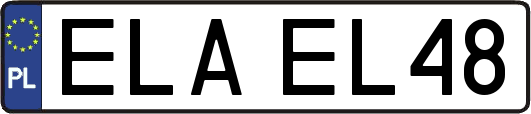 PL

ELA EL48